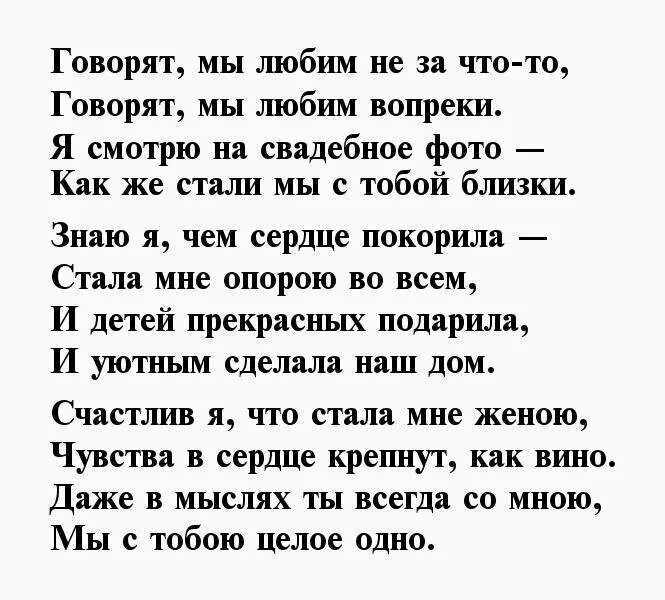 Говорят, мы любим не за что-то,
Говорят, мы любим вопреки.
Я смотрю на свадебное фото —
Как же стали мы с тобой близки.

Знаю я, чем сердце покорила —
Стала мне опорою во всем,
И детей прекрасных подарила,
И уютным сделала наш дом.

Счастлив я, что стала мне женою,
Чувства в сердце крепнут, как вино.
Даже в мыслях ты всегда со мною,
Мы с тобою целое одно.